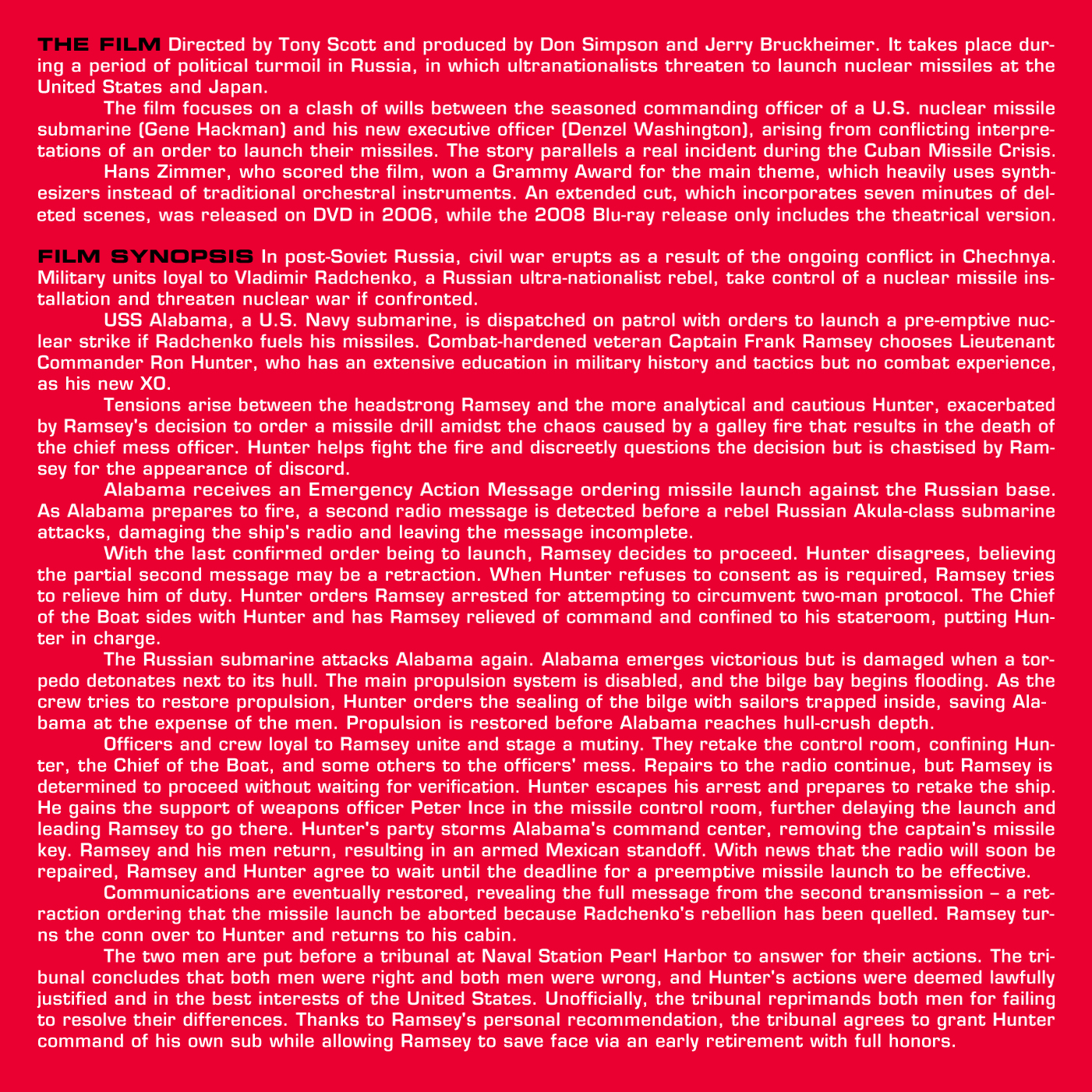 THE FILM Directed by Tony Scott and produced by Don Simpson and Jerry Bruckheimer. It takes place during a period of political turmoil in Russia, in which ultranationalists threaten to launch nuclear missiles at the United States and Japan.

The film focuses on a clash of wills between the seasoned commanding officer of a U.S. nuclear missile submarine (Gene Hackman) and his new executive officer (Denzel Washington), arising from conflicting interpretations of an order to launch their missiles. The story parallels a real incident during the Cuban Missile Crisis.

Hans Zimmer, who scored the film, won a Grammy Award for the main theme, which heavily uses synthesizers instead of traditional orchestral instruments. An extended cut, which incorporates seven minutes of deleted scenes, was released on DVD in 2006, while the 2008 Blu-ray release only includes the theatrical version.

FILM SYNOPSIS In post-Soviet Russia, civil war erupts as a result of the ongoing conflict in Chechnya. Military units loyal to Vladimir Radchenko, a Russian ultra-nationalist rebel, take control of a nuclear missile installation and threaten nuclear war if confronted.

USS Alabama, a U.S. Navy submarine, is dispatched on patrol with orders to launch a pre-emptive nuclear strike if Radchenko fuels his missiles. Combat-hardened veteran Captain Frank Ramsey chooses Lieutenant Commander Ron Hunter, who has an extensive education in military history and tactics but no combat experience, as his new XO.

Tensions arise between the headstrong Ramsey and the more analytical and cautious Hunter, exacerbated by Ramsey's decision to order a missile drill amidst the chaos caused by a galley fire that results in the death of the chief mess officer. Hunter helps fight the fire and discreetly questions the decision but is chastised by Ramsey for the appearance of discord.

Alabama receives an Emergency Action Message ordering missile launch against the Russian base. As Alabama prepares to fire, a second radio message is detected before a rebel Russian Akula-class submarine attacks, damaging the ship's radio and leaving the message incomplete.

With the last confirmed order being to launch, Ramsey decides to proceed. Hunter disagrees, believing the partial second message may be a retraction. When Hunter refuses to consent as is required, Ramsey tries to relieve him of duty. Hunter orders Ramsey arrested for attempting to circumvent two-man protocol. The Chief of the Boat sides with Hunter and has Ramsey relieved of command and confined to his stateroom, putting Hunter in charge.

The Russian submarine attacks Alabama again. Alabama emerges victorious but is damaged when a torpedo detonates next to its hull. The main propulsion system is disabled, and the bilge bay begins flooding. As the crew tries to restore propulsion, Hunter orders the sealing of the bilge with sailors trapped inside, saving Alabama at the expense of the men. Propulsion is restored before Alabama reaches hull-crush depth.

Officers and crew loyal to Ramsey unite and stage a mutiny. They retake the control room, confining Hunter, the Chief of the Boat, and some others to the officers' mess. Repairs to the radio continue, but Ramsey is determined to proceed without waiting for verification. Hunter escapes his arrest and prepares to retake the ship. He gains the support of weapons officer Peter Ince in the missile control room, further delaying the launch and leading Ramsey to go there. Hunter's party storms Alabama's command center, removing the captain's missile key. Ramsey and his men return, resulting in an armed Mexican standoff. With news that the radio will soon be repaired, Ramsey and Hunter agree to wait until the deadline for a preemptive missile launch to be effective.

Communications are eventually restored, revealing the full message from the second transmission – a retraction ordering that the missile launch be aborted because Radchenko's rebellion has been quelled. Ramsey turns the conn over to Hunter and returns to his cabin.

The two men are put before a tribunal at Naval Station Pearl Harbor to answer for their actions. The tribunal concludes that both men were right and both men were wrong, and Hunter's actions were deemed lawfully justified and in the best interests of the United States. Unofficially, the tribunal reprimands both men for failing to resolve their differences. Thanks to Ramsey's personal recommendation, the tribunal agrees to grant Hunter command of his own sub while allowing Ramsey to save face via an early retirement with full honors.